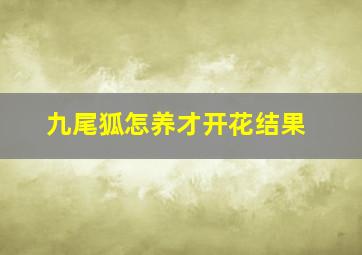 九尾狐怎养才开花结果